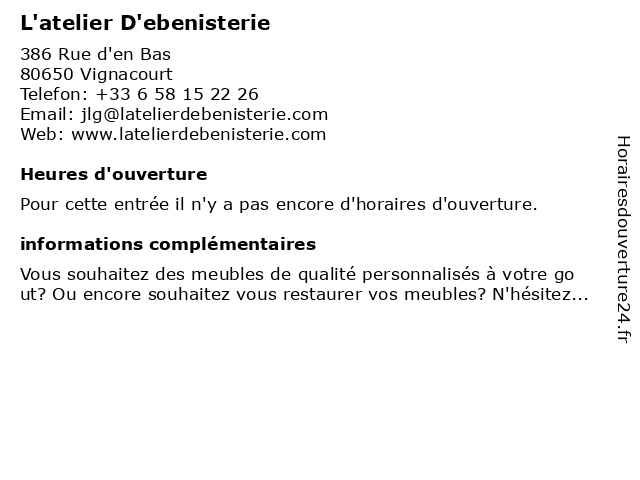 L'atelier D'ebenisterie

386 Rue d'en Bas
80650 Vignacourt
Telefon: +33 6 58 15 22 26
Email: jlg@latelierdebenisterie.com
Web: www.latelierdebenisterie.com

Heures d'ouverture

Pour cette entrée il n'y a pas encore d'horaires d'ouverture.

informations complémentaires

Vous souhaitez des meubles de qualité personnalisés à votre go ut? Ou encore souhaitez vous restaurer vos meubles? N'hésitez...

Horairesdouverture24.fr